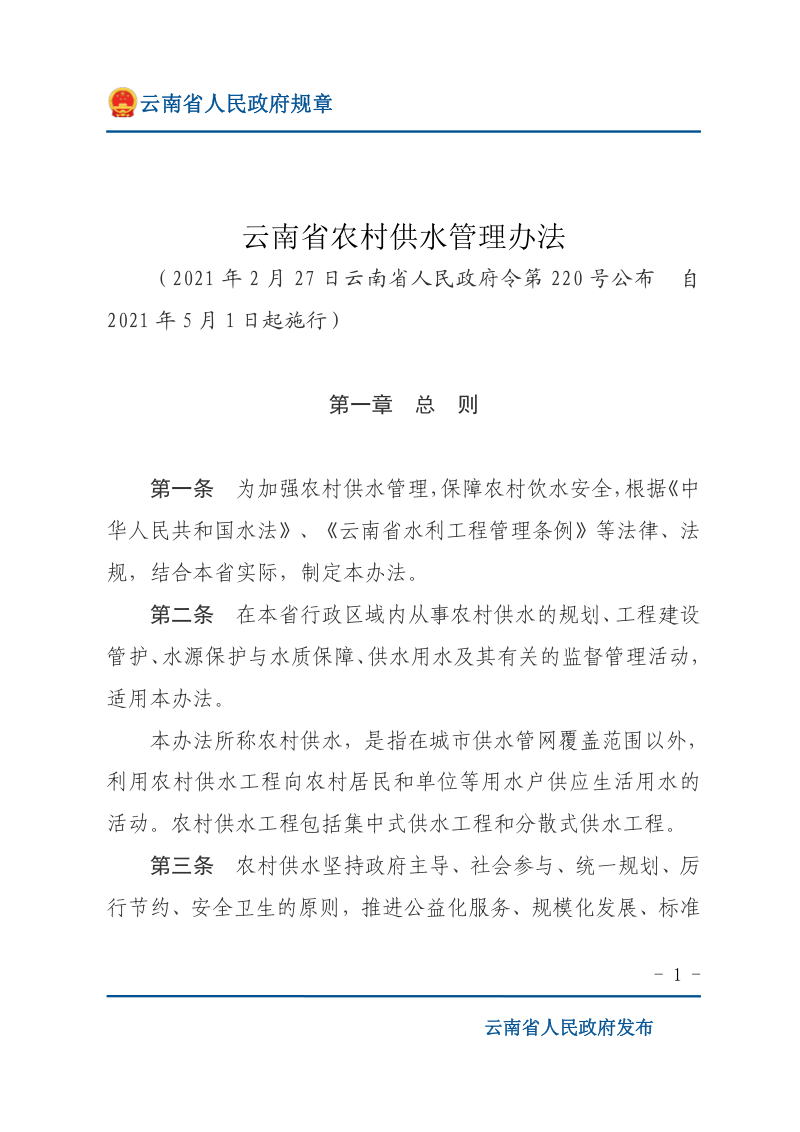 云南省人民政府规章

云南省农村供水管理办法

（2021 年 2 月 27 日云南省人民政府令第 220 号公布　自 2021 年 5 月 1 日起施行）

第一章　总　则

第一条　为加强农村供水管理，保障农村饮水安全，根据《中华人民共和国水法》、《云南省水利工程管理条例》等法律、法规，结合本省实际，制定本办法。

第二条　在本省行政区域内从事农村供水的规划、工程建设管护、水源保护与水质保障、供水用水及其有关的监督管理活动，适用本办法。

本办法所称农村供水，是指在城市供水管网覆盖范围以外，利用农村供水工程向农村居民和单位等用水户供应生活用水的活动。农村供水工程包括集中式供水工程和分散式供水工程。

第三条　农村供水坚持政府主导、社会参与、统一规划、厉行节约、安全卫生的原则，推进公益化服务、规模化发展、标准

－ 1 －

云南省人民政府发布